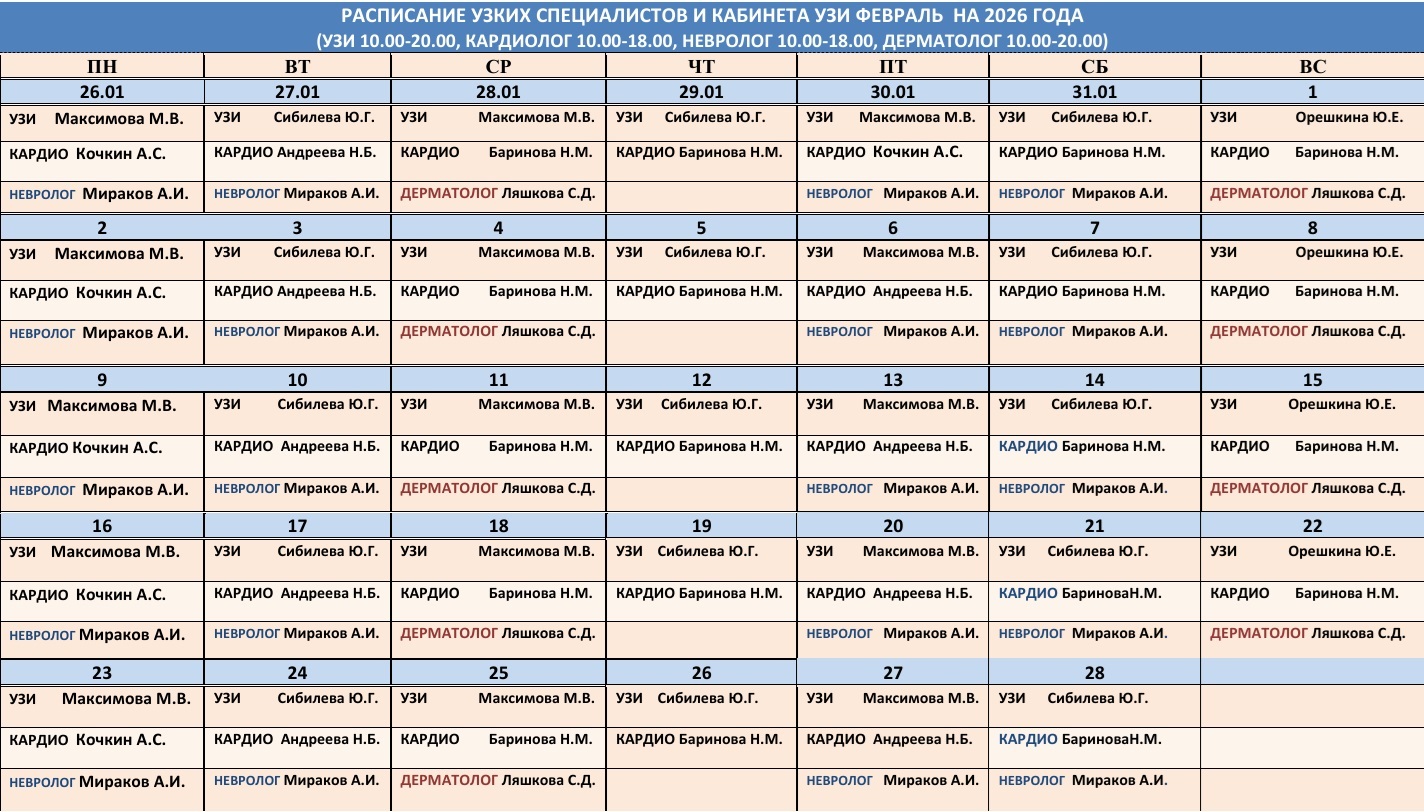 РАСПИСАНИЕ УЗКИХ СПЕЦИАЛИСТОВ И КАБИНЕТА УЗИ ФЕВРАЛЬ НА 2026 ГОДА
(УЗИ 10.00-20.00, КАРДИОЛОГ 10.00-18.00, НЕВРОЛОГ 10.00-18.00, ДЕРМАТОЛОГ 10.00-20.00)

| ПН | ВТ | СР | ЧТ | ПТ | СБ | ВС |
|---|---|---|---|---|---|---|
| 26.01 | 27.01 | 28.01 | 29.01 | 30.01 | 31.01 | 1 |
| УЗИ Максимова М.В. | УЗИ Сибилева Ю.Г. | УЗИ Максимова М.В. | УЗИ Сибилева Ю.Г. | УЗИ Максимова М.В. | УЗИ Сибилева Ю.Г. | УЗИ Орешкина Ю.Е. |
| КАРДИО Кочкин А.С. | КАРДИО Андреева Н.Б. | КАРДИО Баринова Н.М. | КАРДИО Баринова Н.М. | КАРДИО Кочкин А.С. | КАРДИО Баринова Н.М. | КАРДИО Баринова Н.М. |
| НЕВРОЛОГ Мираков А.И. | НЕВРОЛОГ Мираков А.И. | ДЕРМАТОЛОГ Ляшкова С.Д. | | НЕВРОЛОГ Мираков А.И. | НЕВРОЛОГ Мираков А.И. | ДЕРМАТОЛОГ Ляшкова С.Д. |
| 2 | 3 | 4 | 5 | 6 | 7 | 8 |
| УЗИ Максимова М.В. | УЗИ Сибилева Ю.Г. | УЗИ Максимова М.В. | УЗИ Сибилева Ю.Г. | УЗИ Максимова М.В. | УЗИ Сибилева Ю.Г. | УЗИ Орешкина Ю.Е. |
| КАРДИО Кочкин А.С. | КАРДИО Андреева Н.Б. | КАРДИО Баринова Н.М. | КАРДИО Баринова Н.М. | КАРДИО Андреева Н.Б. | КАРДИО Баринова Н.М. | КАРДИО Баринова Н.М. |
| НЕВРОЛОГ Мираков А.И. | НЕВРОЛОГ Мираков А.И. | ДЕРМАТОЛОГ Ляшкова С.Д. | | НЕВРОЛОГ Мираков А.И. | НЕВРОЛОГ Мираков А.И. | ДЕРМАТОЛОГ Ляшкова С.Д. |
| 9 | 10 | 11 | 12 | 13 | 14 | 15 |
| УЗИ Максимова М.В. | УЗИ Сибилева Ю.Г. | УЗИ Максимова М.В. | УЗИ Сибилева Ю.Г. | УЗИ Максимова М.В. | УЗИ Сибилева Ю.Г. | УЗИ Орешкина Ю.Е. |
| КАРДИО Кочкин А.С. | КАРДИО Андреева Н.Б. | КАРДИО Баринова Н.М. | КАРДИО Баринова Н.М. | КАРДИО Андреева Н.Б. | КАРДИО Баринова Н.М. | КАРДИО Баринова Н.М. |
| НЕВРОЛОГ Мираков А.И. | НЕВРОЛОГ Мираков А.И. | ДЕРМАТОЛОГ Ляшкова С.Д. | | НЕВРОЛОГ Мираков А.И. | НЕВРОЛОГ Мираков А.И. | ДЕРМАТОЛОГ Ляшкова С.Д. |
| 16 | 17 | 18 | 19 | 20 | 21 | 22 |
| УЗИ Максимова М.В. | УЗИ Сибилева Ю.Г. | УЗИ Максимова М.В. | УЗИ Сибилева Ю.Г. | УЗИ Максимова М.В. | УЗИ Сибилева Ю.Г. | УЗИ Орешкина Ю.Е. |
| КАРДИО Кочкин А.С. | КАРДИО Андреева Н.Б. | КАРДИО Баринова Н.М. | КАРДИО Баринова Н.М. | КАРДИО Андреева Н.Б. | КАРДИО БариноваН.М. | КАРДИО Баринова Н.М. |
| НЕВРОЛОГ Мираков А.И. | НЕВРОЛОГ Мираков А.И. | ДЕРМАТОЛОГ Ляшкова С.Д. | | НЕВРОЛОГ Мираков А.И. | НЕВРОЛОГ Мираков А.И. | ДЕРМАТОЛОГ Ляшкова С.Д. |
| 23 | 24 | 25 | 26 | 27 | 28 | |
| УЗИ Максимова М.В. | УЗИ Сибилева Ю.Г. | УЗИ Максимова М.В. | УЗИ Сибилева Ю.Г. | УЗИ Максимова М.В. | УЗИ Сибилева Ю.Г. | |
| КАРДИО Кочкин А.С. | КАРДИО Андреева Н.Б. | КАРДИО Баринова Н.М. | КАРДИО Баринова Н.М. | КАРДИО Андреева Н.Б. | КАРДИО БариноваН.М. | |
| НЕВРОЛОГ Мираков А.И. | НЕВРОЛОГ Мираков А.И. | ДЕРМАТОЛОГ Ляшкова С.Д. | | НЕВРОЛОГ Мираков А.И. | НЕВРОЛОГ Мираков А.И. | |